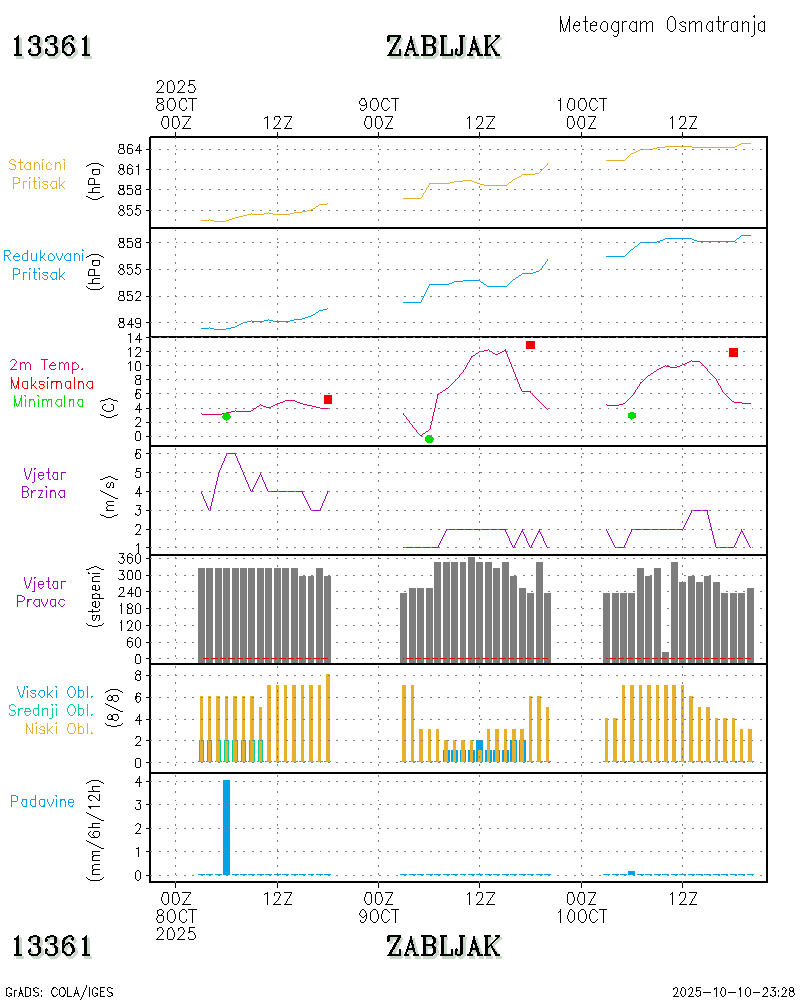 Meteogram Osmatranja

13361

ZABLJAK

2025
8OCT
00Z

12Z

9OCT
00Z

12Z

10OCT
00Z

12Z

Stanicni
Pritisak

(hPa)

864
861
858
855

Redukovani
Pritisak

(hPa)

858
855
852
849

2m Temp.
Maksimalna
Minimalna

(C)

14
12
10
8
6
4
2
0

Vjetar
Brzina

(m/s)

6
5
4
3
2
1

Vjetar
Pravac

(stepeni)

360
300
240
180
120
60
0

Visoki Obl.
Srednji Obl.
Niski Obl.

(8/8)

8
6
4
2
0

Padavine

(mm/6h/12h)

4
3
2
1
0

00Z
8OCT
2025

12Z

00Z
9OCT

12Z

00Z
10OCT

12Z

13361

ZABLJAK

GrADS: COLA/IGES

2025-10-10-23:28